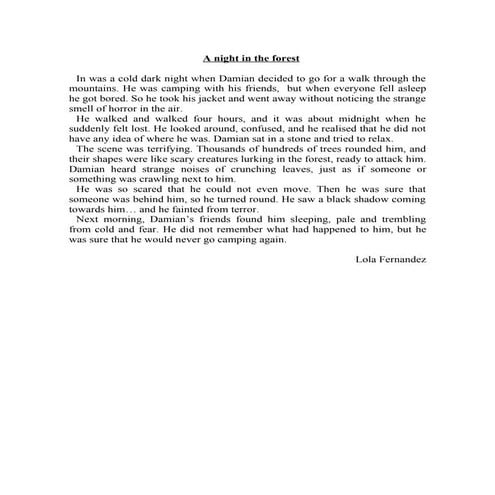 A night in the forest

In was a cold dark night when Damian decided to go for a walk through the mountains. He was camping with his friends, but when everyone fell asleep he got bored. So he took his jacket and went away without noticing the strange smell of horror in the air.

He walked and walked four hours, and it was about midnight when he suddenly felt lost. He looked around, confused, and he realised that he did not have any idea of where he was. Damian sat in a stone and tried to relax.

The scene was terrifying. Thousands of hundreds of trees rounded him, and their shapes were like scary creatures lurking in the forest, ready to attack him. Damian heard strange noises of crunching leaves, just as if someone or something was crawling next to him.

He was so scared that he could not even move. Then he was sure that someone was behind him, so he turned round. He saw a black shadow coming towards him… and he fainted from terror.

Next morning, Damian's friends found him sleeping, pale and trembling from cold and fear. He did not remember what had happened to him, but he was sure that he would never go camping again.

Lola Fernandez